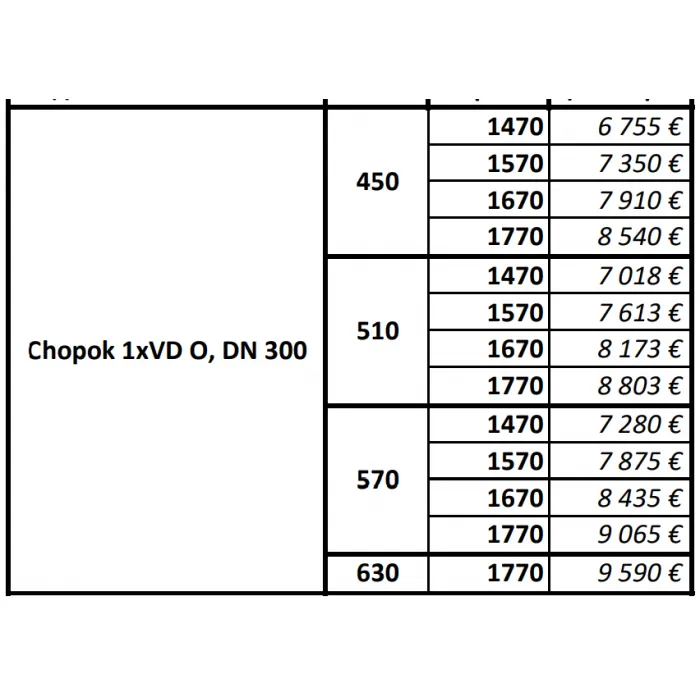 | | | | |
|---|---|---|---|
| Chopok 1xVD O, DN 300 | 450 | 1470 | 6 755 € |
| | | 1570 | 7 350 € |
| | | 1670 | 7 910 € |
| | | 1770 | 8 540 € |
| | 510 | 1470 | 7 018 € |
| | | 1570 | 7 613 € |
| | | 1670 | 8 173 € |
| | | 1770 | 8 803 € |
| | 570 | 1470 | 7 280 € |
| | | 1570 | 7 875 € |
| | | 1670 | 8 435 € |
| | | 1770 | 9 065 € |
| | 630 | 1770 | 9 590 € |